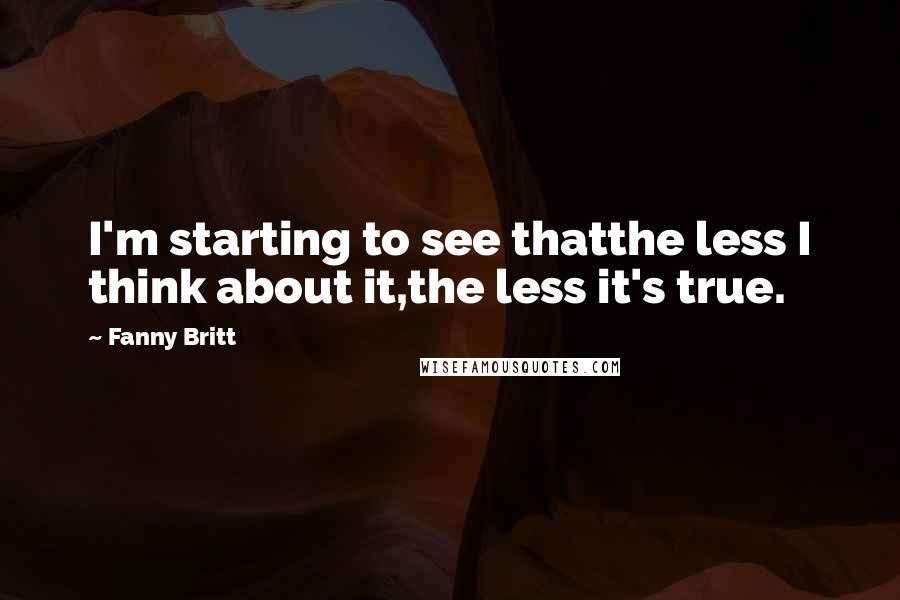 I'm starting to see thatthe less I think about it,the less it's true.

~ Fanny Britt

WISEFAMOUSQUOTES.COM